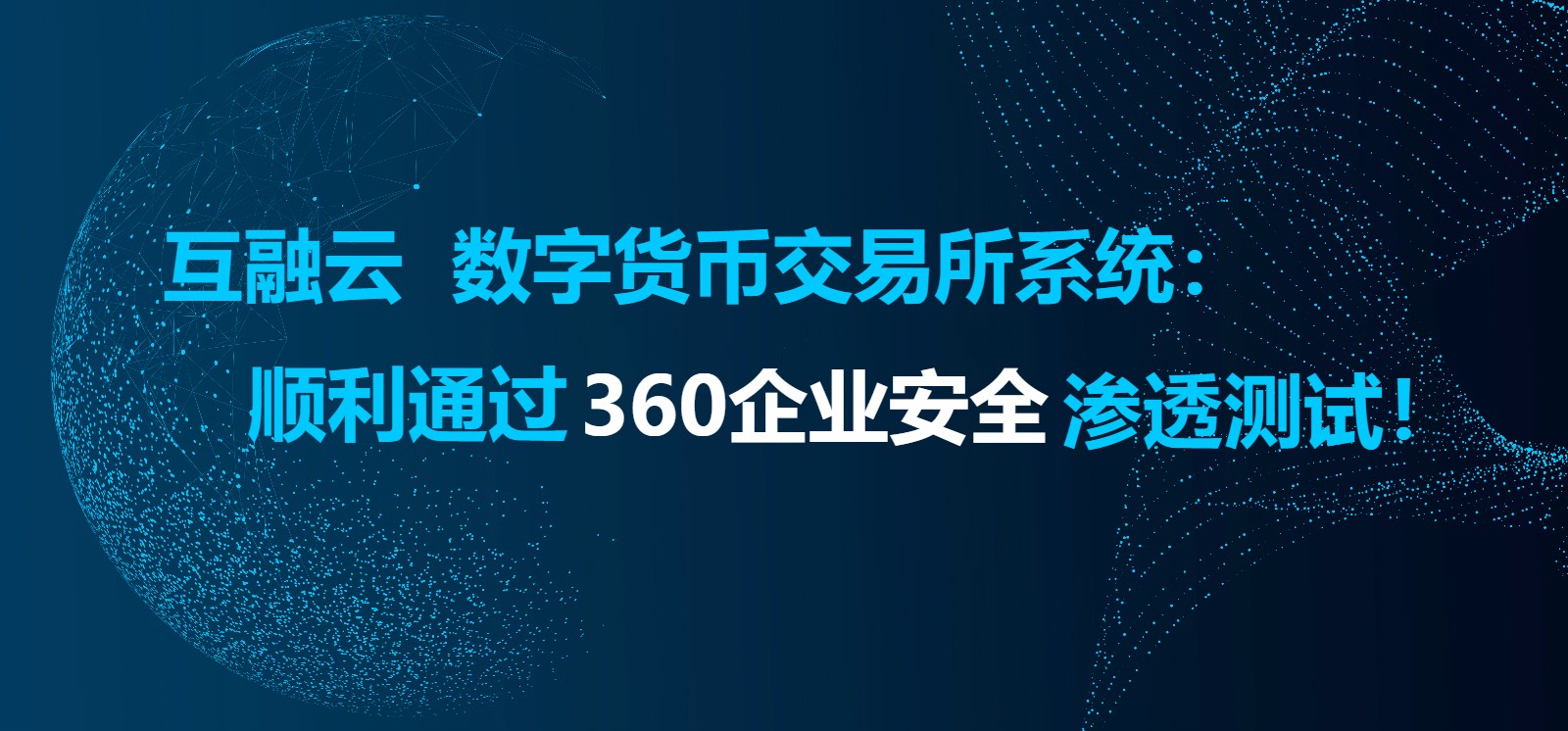 互融云 数字货币交易所系统：
顺利通过 360企业安全 渗透测试！